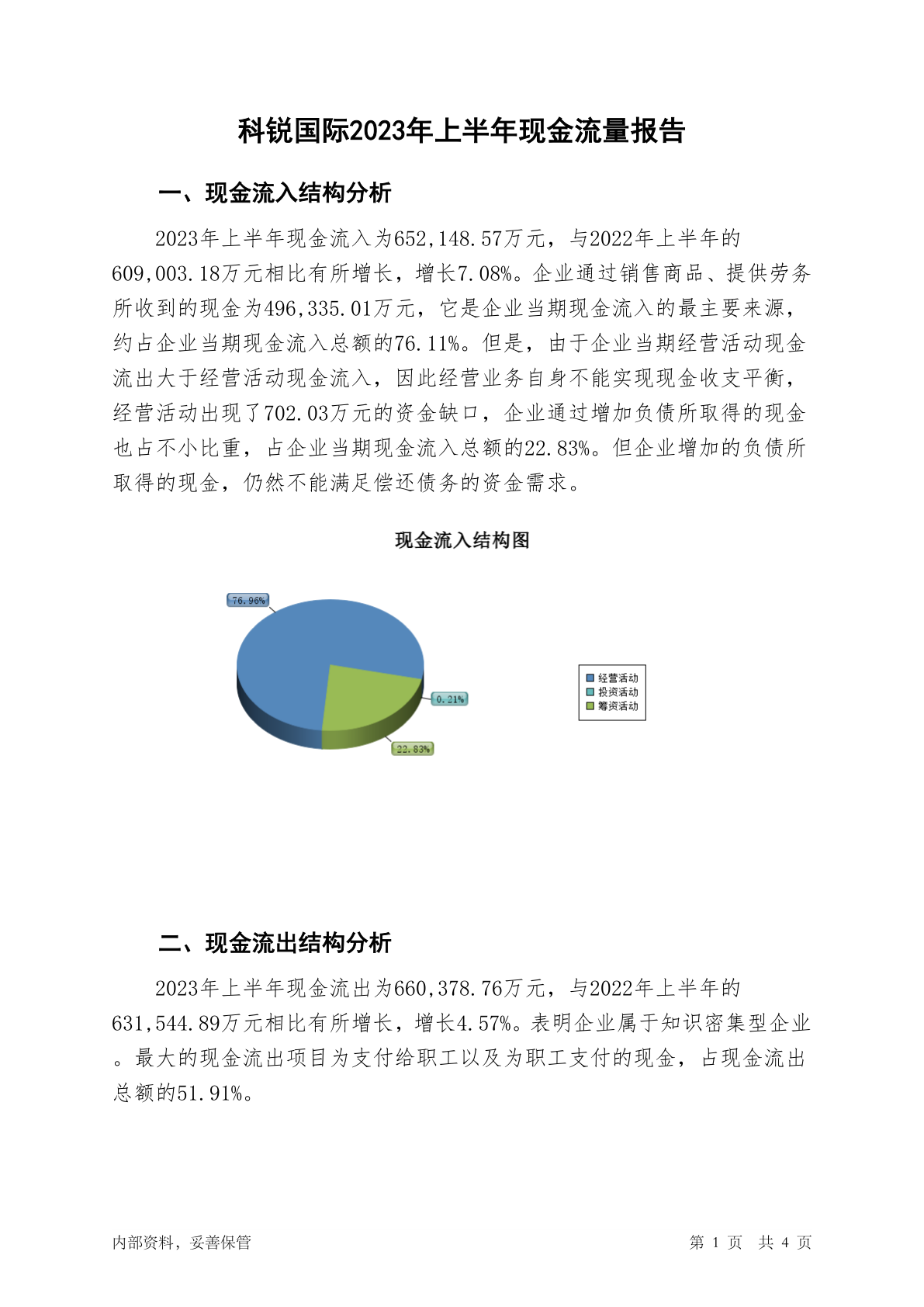 科锐国际2023年上半年现金流量报告

一、现金流入结构分析

2023年上半年现金流入为652,148.57万元，与2022年上半年的609,003.18万元相比有所增长，增长7.08%。企业通过销售商品、提供劳务所收到的现金为496,335.01万元，它是企业当期现金流入的最主要来源，约占企业当期现金流入总额的76.11%。但是，由于企业当期经营活动现金流出大于经营活动现金流入，因此经营业务自身不能实现现金收支平衡，经营活动出现了702.03万元的资金缺口，企业通过增加负债所取得的现金也占不小比重，占企业当期现金流入总额的22.83%。但企业增加的负债所取得的现金，仍然不能满足偿还债务的资金需求。

现金流入结构图

76.96%
0.21%
22.83%

经营活动
投资活动
筹资活动

二、现金流出结构分析

2023年上半年现金流出为660,378.76万元，与2022年上半年的631,544.89万元相比有所增长，增长4.57%。表明企业属于知识密集型企业。最大的现金流出项目为支付给职工以及为职工支付的现金，占现金流出总额的51.91%。

内部资料，妥善保管

第 1 页 共 4 页